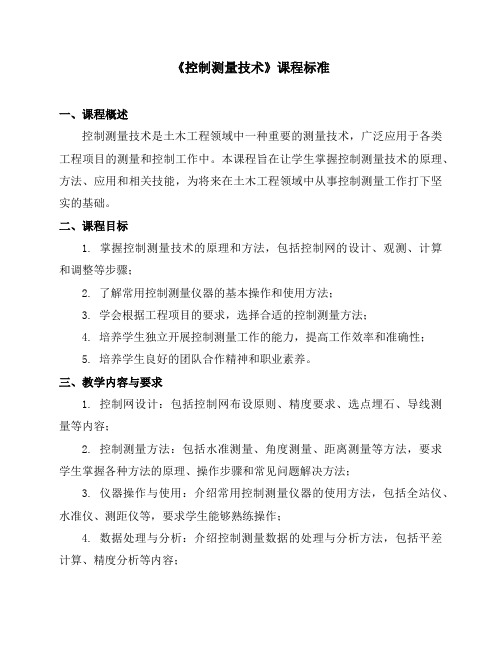 《控制测量技术》课程标准

一、课程概述

控制测量技术是土木工程领域中一种重要的测量技术，广泛应用于各类工程项目的测量和控制工作中。本课程旨在让学生掌握控制测量技术的原理、方法、应用和相关技能，为将来在土木工程领域中从事控制测量工作打下坚实的基础。

二、课程目标

1. 掌握控制测量技术的原理和方法，包括控制网的设计、观测、计算和调整等步骤；

2. 了解常用控制测量仪器的基本操作和使用方法；

3. 学会根据工程项目的要求，选择合适的控制测量方法；

4. 培养学生独立开展控制测量工作的能力，提高工作效率和准确性；

5. 培养学生良好的团队合作精神和职业素养。

三、教学内容与要求

1. 控制网设计：包括控制网布设原则、精度要求、选点埋石、导线测量等内容；

2. 控制测量方法：包括水准测量、角度测量、距离测量等方法，要求学生掌握各种方法的原理、操作步骤和常见问题解决方法；

3. 仪器操作与使用：介绍常用控制测量仪器的使用方法，包括全站仪、水准仪、测距仪等，要求学生能够熟练操作；

4. 数据处理与分析：介绍控制测量数据的处理与分析方法，包括平差计算、精度分析等内容；